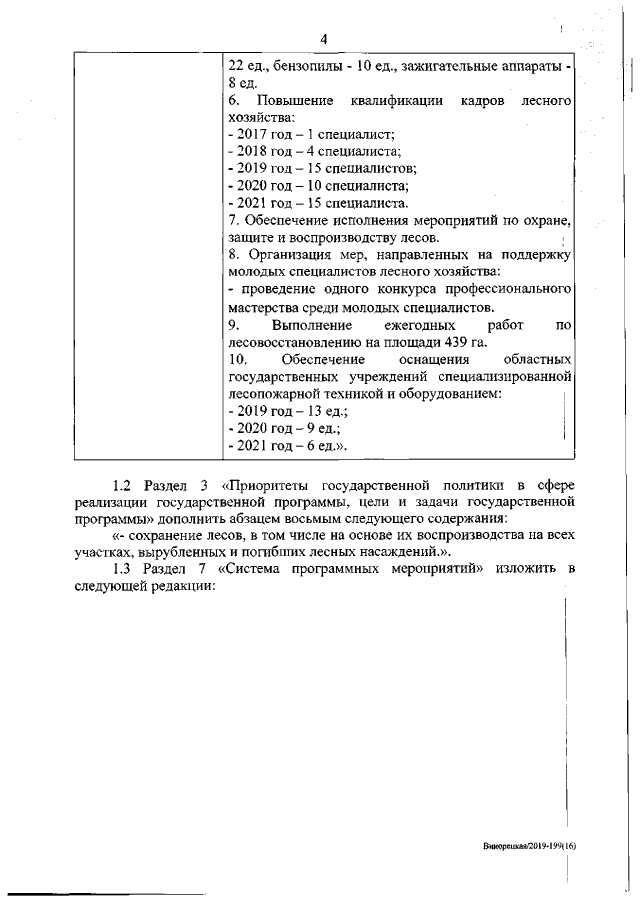 4

| | 22 ед., бензопилы - 10 ед., зажигательные аппараты - 8 ед.<br>6. Повышение квалификации кадров лесного хозяйства:<br>- 2017 год – 1 специалист;<br>- 2018 год – 4 специалиста;<br>- 2019 год – 15 специалистов;<br>- 2020 год – 10 специалиста;<br>- 2021 год – 15 специалиста.<br>7. Обеспечение исполнения мероприятий по охране, защите и воспроизводству лесов.<br>8. Организация мер, направленных на поддержку молодых специалистов лесного хозяйства:<br>- проведение одного конкурса профессионального мастерства среди молодых специалистов.<br>9. Выполнение ежегодных работ по лесовосстановлению на площади 439 га.<br>10. Обеспечение оснащения областных государственных учреждений специализированной лесопожарной техникой и оборудованием:<br>- 2019 год – 13 ед.;<br>- 2020 год – 9 ед.;<br>- 2021 год – 6 ед.». |
|---|---|

1.2 Раздел 3 «Приоритеты государственной политики в сфере реализации государственной программы, цели и задачи государственной программы» дополнить абзацем восьмым следующего содержания:

«- сохранение лесов, в том числе на основе их воспроизводства на всех участках, вырубленных и погибших лесных насаждений.».

1.3 Раздел 7 «Система программных мероприятий» изложить в следующей редакции:

Винорецкая/2019-199(16)